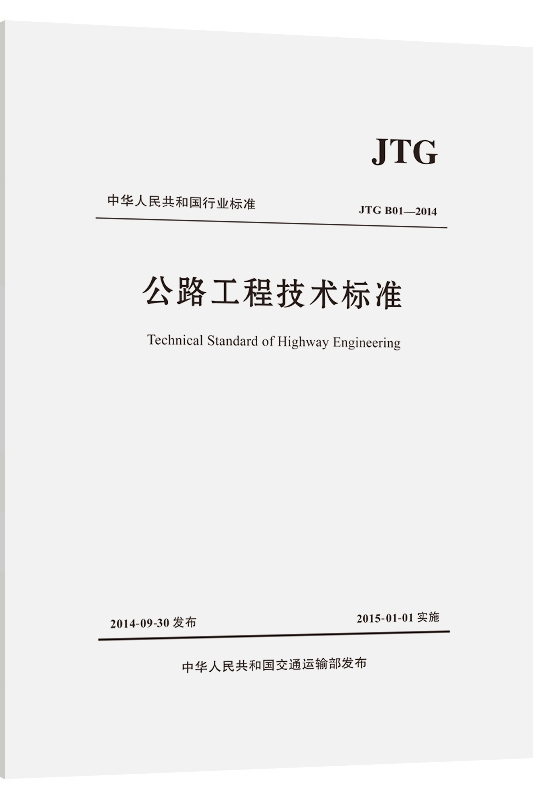 JTG

中华人民共和国行业标准

JTG B01—2014

公路工程技术标准

Technical Standard of Highway Engineering

2014-09-30 发布

2015-01-01 实施

中华人民共和国交通运输部发布